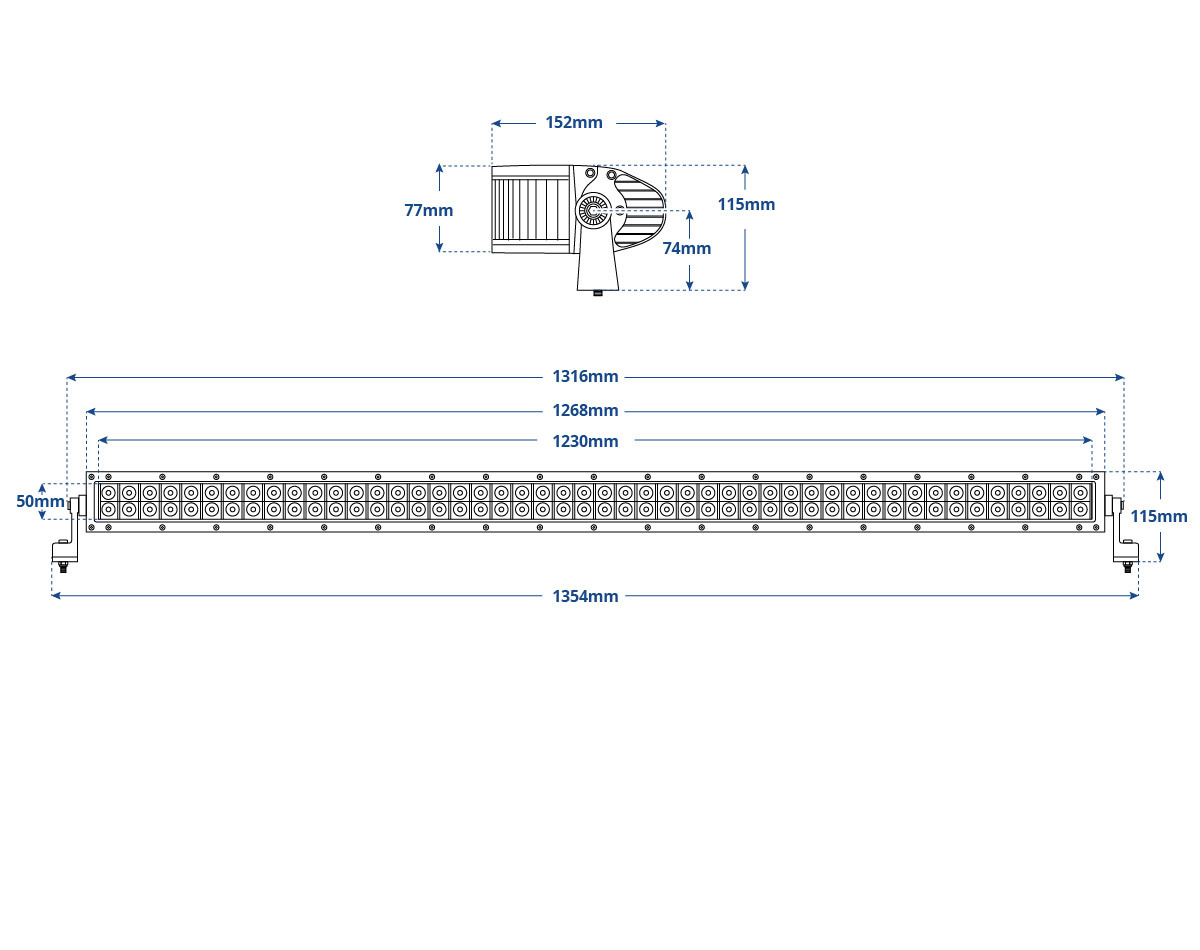 152mm

77mm

115mm

74mm

1316mm

1268mm

1230mm

50mm

115mm

1354mm